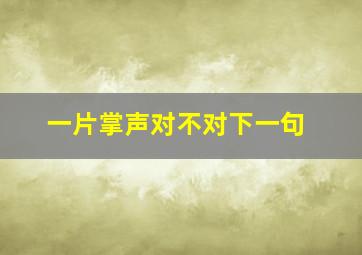 一片掌声对不对下一句